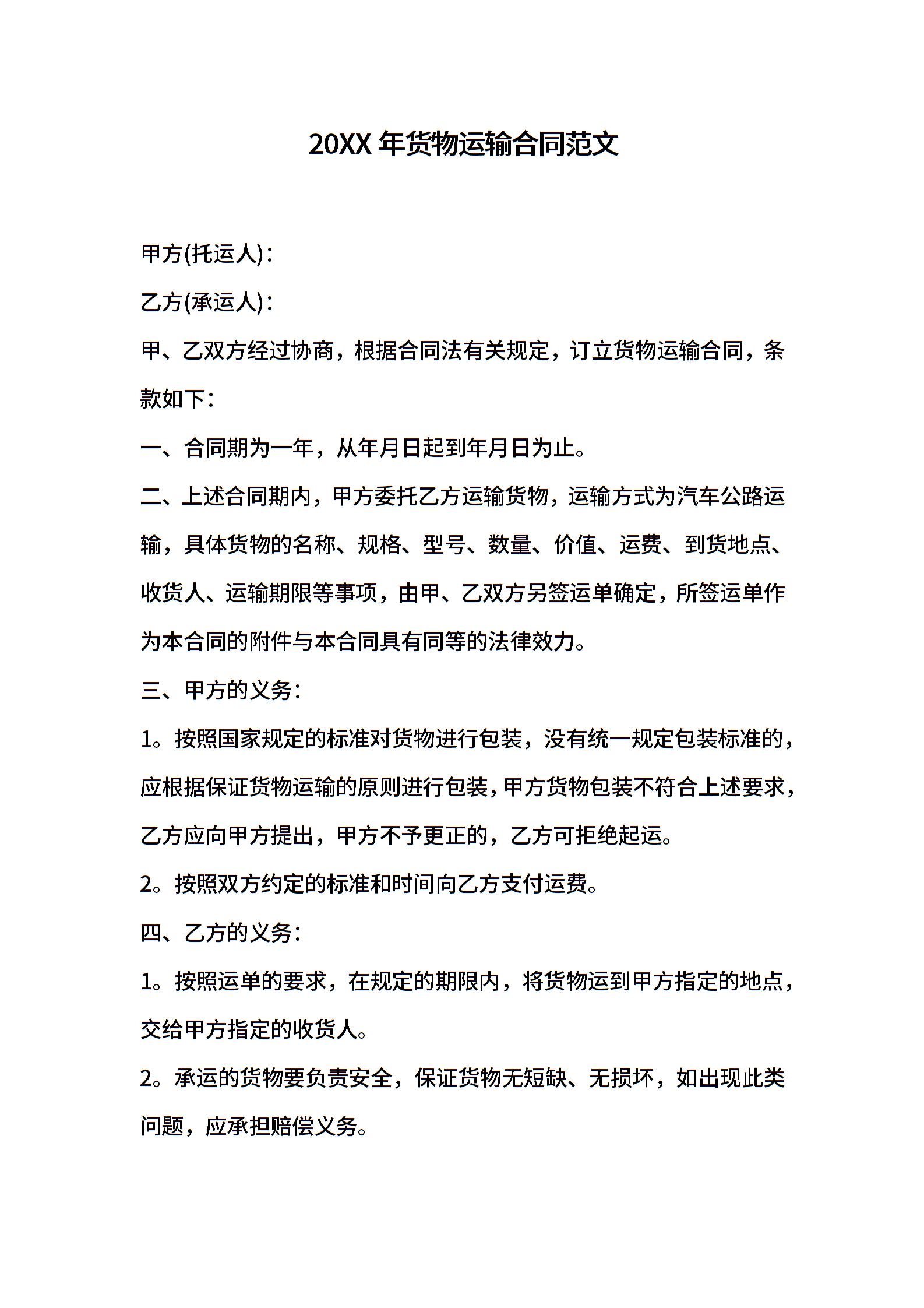 20XX 年货物运输合同范文

甲方(托运人)：

乙方(承运人)：

甲、乙双方经过协商，根据合同法有关规定，订立货物运输合同，条款如下：

一、合同期为一年，从年月日起到年月日为止。

二、上述合同期内，甲方委托乙方运输货物，运输方式为汽车公路运输，具体货物的名称、规格、型号、数量、价值、运费、到货地点、收货人、运输期限等事项，由甲、乙双方另签运单确定，所签运单作为本合同的附件与本合同具有同等的法律效力。

三、甲方的义务：

1。按照国家规定的标准对货物进行包装，没有统一规定包装标准的，应根据保证货物运输的原则进行包装，甲方货物包装不符合上述要求，乙方应向甲方提出，甲方不予更正的，乙方可拒绝起运。

2。按照双方约定的标准和时间向乙方支付运费。

四、乙方的义务：

1。按照运单的要求，在规定的期限内，将货物运到甲方指定的地点，交给甲方指定的收货人。

2。承运的货物要负责安全，保证货物无短缺、无损坏，如出现此类问题，应承担赔偿义务。